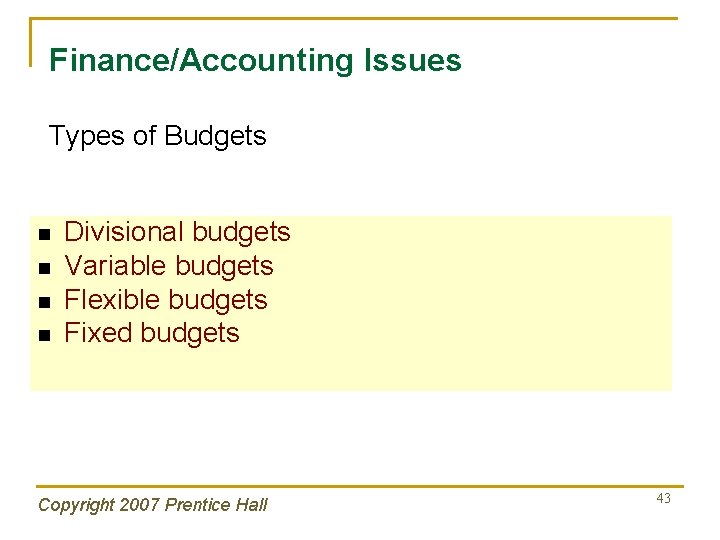 Finance/Accounting Issues

Types of Budgets

- Divisional budgets
- Variable budgets
- Flexible budgets
- Fixed budgets

Copyright 2007 Prentice Hall

43